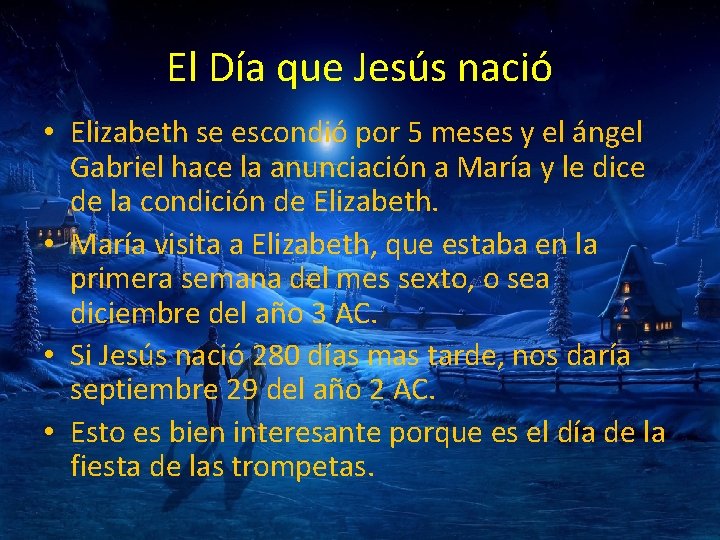 El Día que Jesús nació

• Elizabeth se escondió por 5 meses y el ángel Gabriel hace la anunciación a María y le dice de la condición de Elizabeth.
• María visita a Elizabeth, que estaba en la primera semana del mes sexto, o sea diciembre del año 3 AC.
• Si Jesús nació 280 días mas tarde, nos daría septiembre 29 del año 2 AC.
• Esto es bien interesante porque es el día de la fiesta de las trompetas.